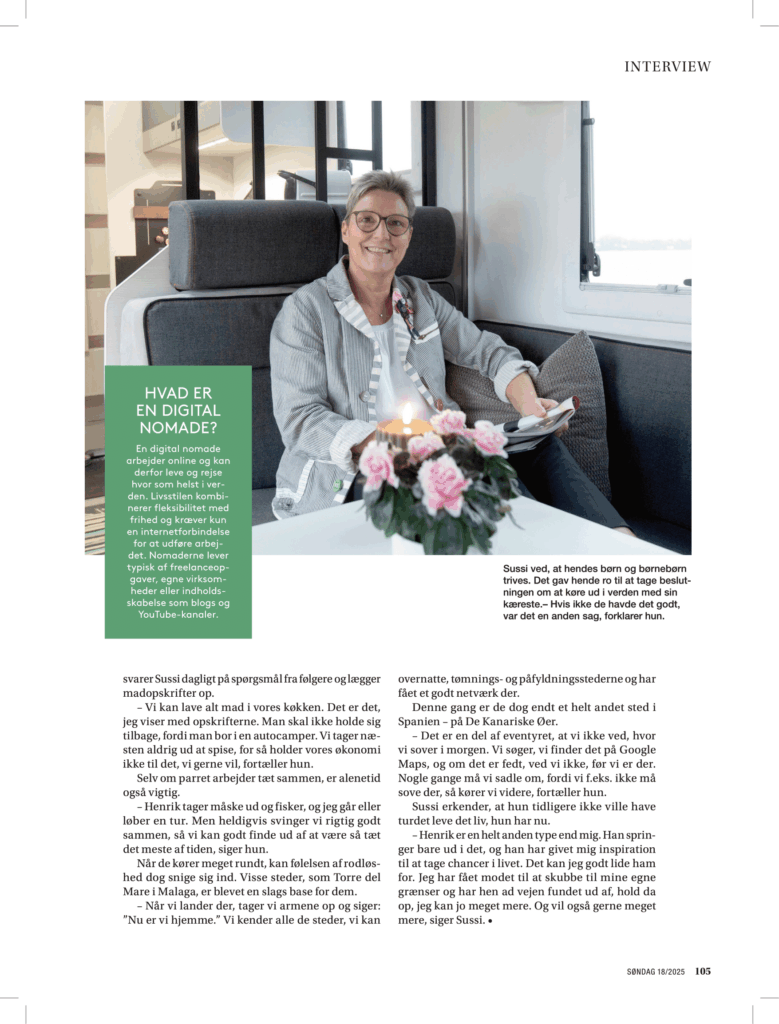 INTERVIEW

HVAD ER EN DIGITAL NOMADE?

En digital nomade arbejder online og kan derfor leve og rejse hvor som helst i verden. Livsstilen kombinerer fleksibilitet med frihed og kræver kun en internetforbindelse for at udføre arbejdet. Nomaderne lever typisk af freelanceopgaver, egne virksomheder eller indholdsskabelse som blogs og YouTube-kanaler.

Sussi ved, at hendes børn og børnebørn trives. Det gav hende ro til at tage beslutningen om at køre ud i verden med sin kæreste.– Hvis ikke de havde det godt, var det en anden sag, forklarer hun.

svarer Sussi dagligt på spørgsmål fra følgere og lægger madopskrifter op.

– Vi kan lave alt mad i vores køkken. Det er det, jeg viser med opskrifterne. Man skal ikke holde sig tilbage, fordi man bor i en autocamper. Vi tager næsten aldrig ud at spise, for så holder vores økonomi ikke til det, vi gerne vil, fortæller hun.

Selv om parret arbejder tæt sammen, er alenetid også vigtig.

– Henrik tager måske ud og fisker, og jeg går eller løber en tur. Men heldigvis svinger vi rigtig godt sammen, så vi kan godt finde ud af at være så tæt det meste af tiden, siger hun.

Når de kører meget rundt, kan følelsen af rodløshed dog snige sig ind. Visse steder, som Torre del Mare i Malaga, er blevet en slags base for dem.

– Når vi lander der, tager vi armene op og siger: ”Nu er vi hjemme.” Vi kender alle de steder, vi kan overnatte, tømnings- og påfyldningsstederne og har fået et godt netværk der.

Denne gang er de dog endt et helt andet sted i Spanien – på De Kanariske Øer.

– Det er en del af eventyret, at vi ikke ved, hvor vi sover i morgen. Vi søger, vi finder det på Google Maps, og om det er fedt, ved vi ikke, før vi er der. Nogle gange må vi sadle om, fordi vi f.eks. ikke må sove der, så kører vi videre, fortæller hun.

Sussi erkender, at hun tidligere ikke ville have turdet leve det liv, hun har nu.

– Henrik er en helt anden type end mig. Han springer bare ud i det, og han har givet mig inspiration til at tage chancer i livet. Det kan jeg godt lide ham for. Jeg har fået modet til at skubbe til mine egne grænser og har hen ad vejen fundet ud af, hold da op, jeg kan jo meget mere. Og vil også gerne meget mere, siger Sussi. •

SØNDAG 18/2025 105